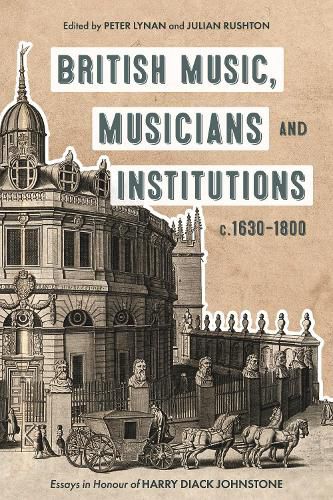 Edited by PETER LYNAN and JULIAN RUSHTON

BRITISH MUSIC, MUSICIANS AND INSTITUTIONS c.1630–1800

Essays in Honour of HARRY DIACK JOHNSTONE